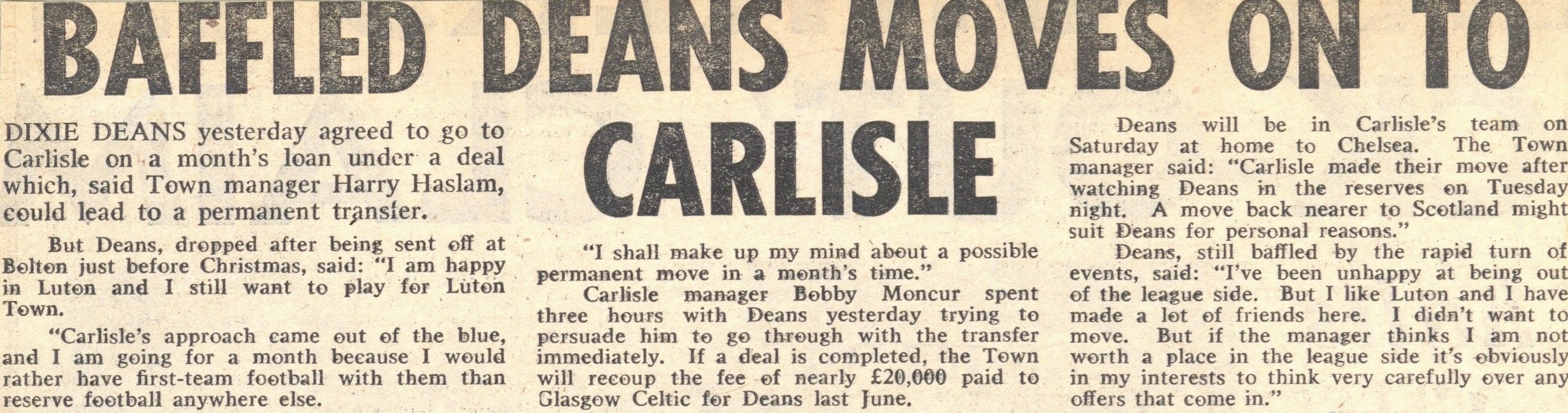 BAFFLED DEANS MOVES ON TO CARLISLE

DIXIE DEANS yesterday agreed to go to Carlisle on a month's loan under a deal which, said Town manager Harry Haslam, could lead to a permanent transfer.

But Deans, dropped after being sent off at Bolton just before Christmas, said: "I am happy in Luton and I still want to play for Luton Town.

"Carlisle's approach came out of the blue, and I am going for a month because I would rather have first-team football with them than reserve football anywhere else.

"I shall make up my mind about a possible permanent move in a month's time."

Carlisle manager Bobby Moncur spent three hours with Deans yesterday trying to persuade him to go through with the transfer immediately. If a deal is completed, the Town will recoup the fee of nearly £20,000 paid to Glasgow Celtic for Deans last June.

Deans will be in Carlisle's team on Saturday at home to Chelsea. The Town manager said: "Carlisle made their move after watching Deans in the reserves on Tuesday night. A move back nearer to Scotland might suit Deans for personal reasons."

Deans, still baffled by the rapid turn of events, said: "I've been unhappy at being out of the league side. But I like Luton and I have made a lot of friends here. I didn't want to move. But if the manager thinks I am not worth a place in the league side it's obviously in my interests to think very carefully over any offers that come in."